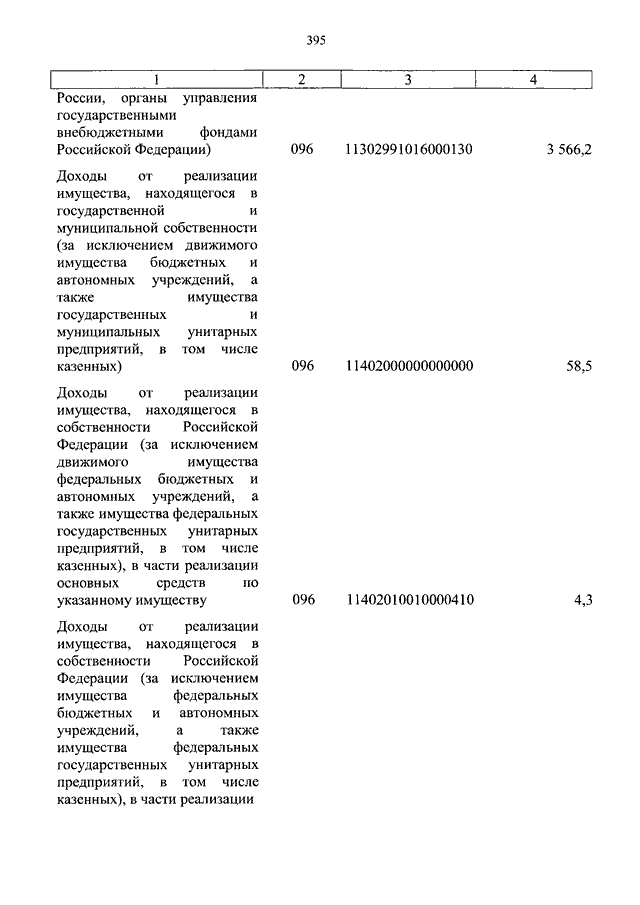 395

| 1 | 2 | 3 | 4 |
|---|---|---|---|
| России, органы управления государственными внебюджетными фондами Российской Федерации) | 096 | 11302991016000130 | 3 566,2 |
| Доходы от реализации имущества, находящегося в государственной и муниципальной собственности (за исключением движимого имущества бюджетных и автономных учреждений, а также имущества государственных и муниципальных унитарных предприятий, в том числе казенных) | 096 | 11402000000000000 | 58,5 |
| Доходы от реализации имущества, находящегося в собственности Российской Федерации (за исключением движимого имущества федеральных бюджетных и автономных учреждений, а также имущества федеральных государственных унитарных предприятий, в том числе казенных), в части реализации основных средств по указанному имуществу | 096 | 11402010010000410 | 4,3 |
| Доходы от реализации имущества, находящегося в собственности Российской Федерации (за исключением имущества федеральных бюджетных и автономных учреждений, а также имущества федеральных государственных унитарных предприятий, в том числе казенных), в части реализации | | | |